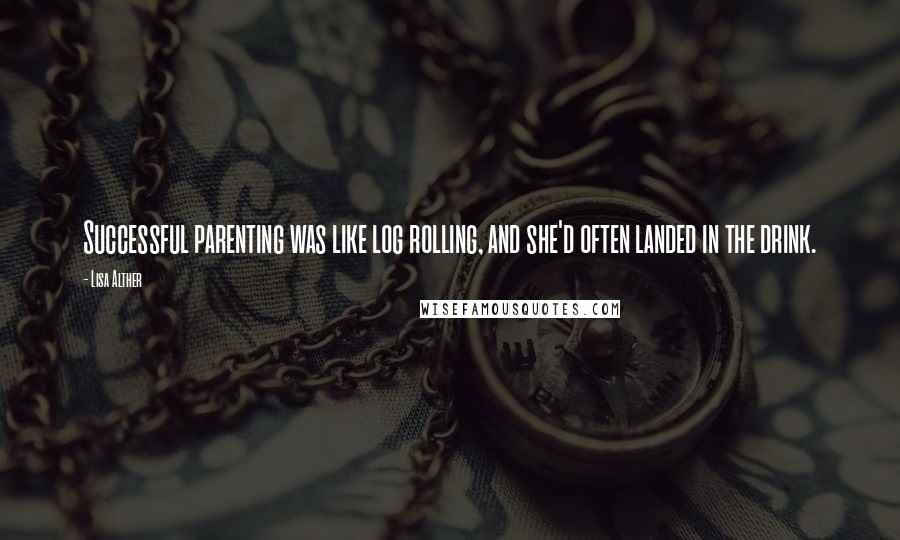 Successful parenting was like log rolling, and she'd often landed in the drink.

- Lisa Alther

WISEFAMOUSQUOTES.COM